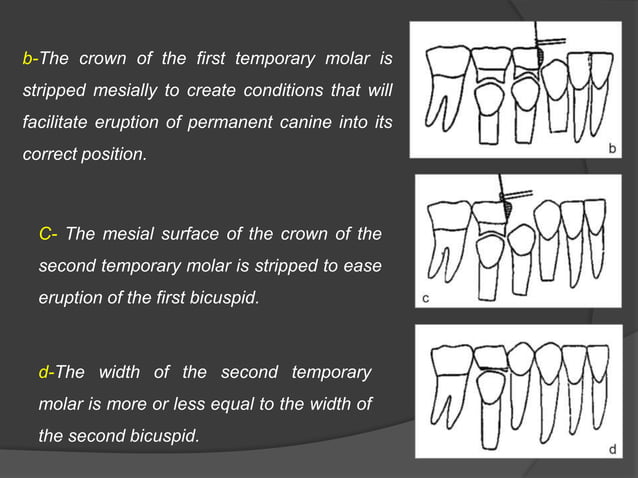 b-The crown of the first temporary molar is stripped mesially to create conditions that will facilitate eruption of permanent canine into its correct position.

b

C- The mesial surface of the crown of the second temporary molar is stripped to ease eruption of the first bicuspid.

c

d-The width of the second temporary molar is more or less equal to the width of the second bicuspid.

d